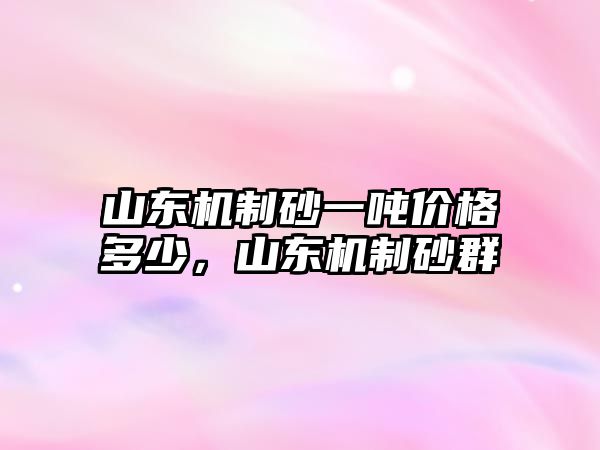 山东机制砂一吨价格多少，山东机制砂群